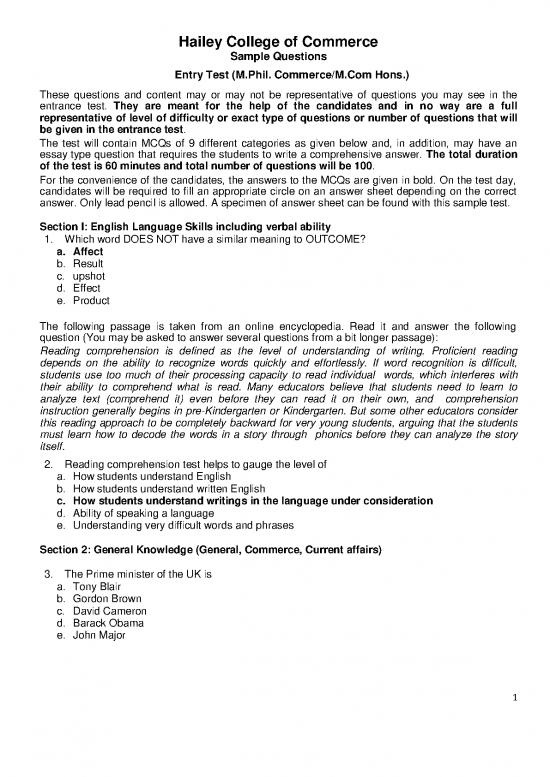 Hailey College of Commerce
Sample Questions
Entry Test (M.Phil. Commerce/M.Com Hons.)

These questions and content may or may not be representative of questions you may see in the entrance test. They are meant for the help of the candidates and in no way are a full representative of level of difficulty or exact type of questions or number of questions that will be given in the entrance test.
The test will contain MCQs of 9 different categories as given below and, in addition, may have an essay type question that requires the students to write a comprehensive answer. The total duration of the test is 60 minutes and total number of questions will be 100.
For the convenience of the candidates, the answers to the MCQs are given in bold. On the test day, candidates will be required to fill an appropriate circle on an answer sheet depending on the correct answer. Only lead pencil is allowed. A specimen of answer sheet can be found with this sample test.

Section I: English Language Skills including verbal ability
1. Which word DOES NOT have a similar meaning to OUTCOME?
a. Affect
b. Result
c. upshot
d. Effect
e. Product

The following passage is taken from an online encyclopedia. Read it and answer the following question (You may be asked to answer several questions from a bit longer passage):
Reading comprehension is defined as the level of understanding of writing. Proficient reading depends on the ability to recognize words quickly and effortlessly. If word recognition is difficult, students use too much of their processing capacity to read individual words, which interferes with their ability to comprehend what is read. Many educators believe that students need to learn to analyze text (comprehend it) even before they can read it on their own, and comprehension instruction generally begins in pre-Kindergarten or Kindergarten. But some other educators consider this reading approach to be completely backward for very young students, arguing that the students must learn how to decode the words in a story through phonics before they can analyze the story itself.
2. Reading comprehension test helps to gauge the level of
a. How students understand English
b. How students understand written English
c. How students understand writings in the language under consideration
d. Ability of speaking a language
e. Understanding very difficult words and phrases

Section 2: General Knowledge (General, Commerce, Current affairs)

3. The Prime minister of the UK is
a. Tony Blair
b. Gordon Brown
c. David Cameron
d. Barack Obama
e. John Major

1